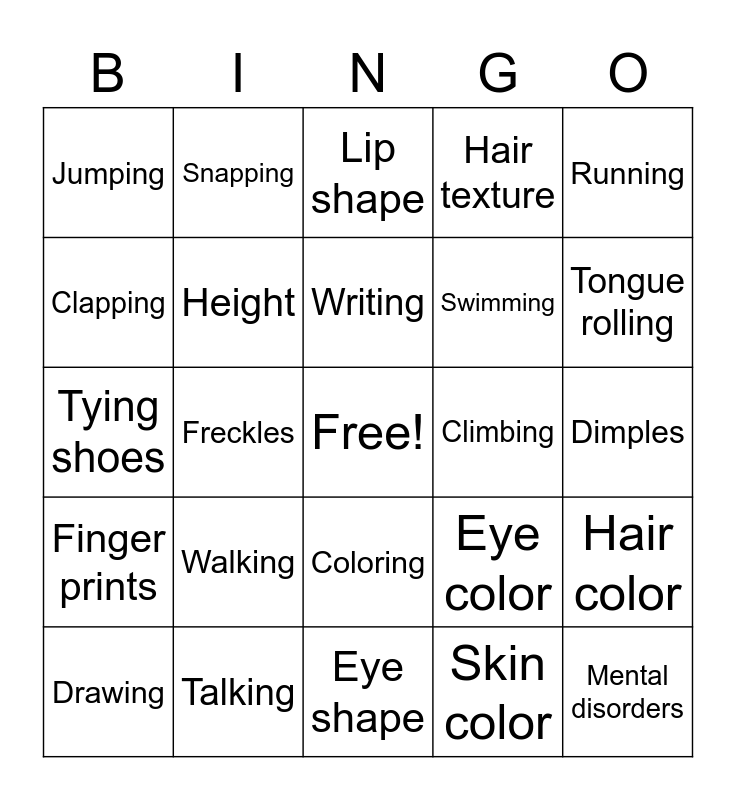 | B | I | N | G | O |
|---|---|---|---|---|
| Jumping | Snapping | Lip shape | Hair texture | Running |
| Clapping | Height | Writing | Swimming | Tongue rolling |
| Tying shoes | Freckles | Free! | Climbing | Dimples |
| Finger prints | Walking | Coloring | Eye color | Hair color |
| Drawing | Talking | Eye shape | Skin color | Mental disorders |